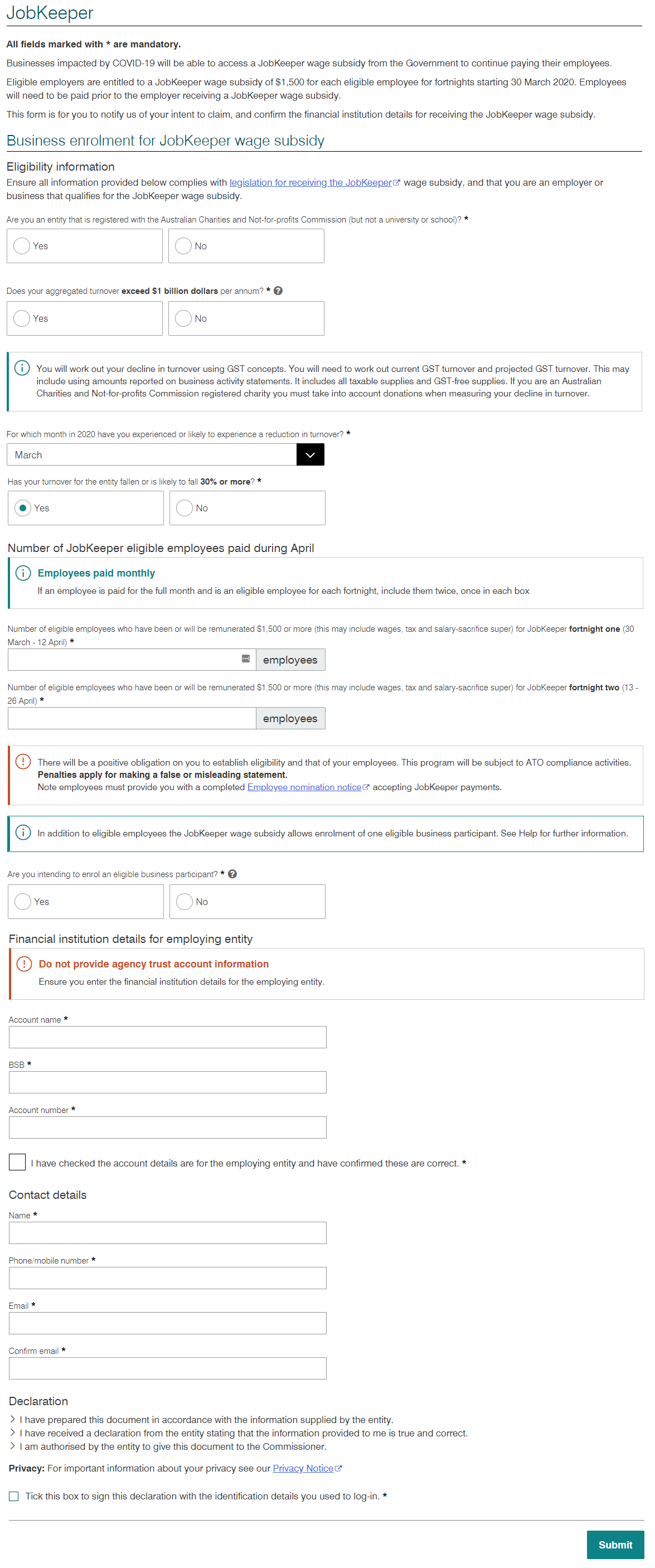 JobKeeper

All fields marked with * are mandatory.

Businesses impacted by COVID-19 will be able to access a JobKeeper wage subsidy from the Government to continue paying their employees.

Eligible employers are entitled to a JobKeeper wage subsidy of $1,500 for each eligible employee for fortnights starting 30 March 2020. Employees will need to be paid prior to the employer receiving a JobKeeper wage subsidy.

This form is for you to notify us of your intent to claim, and confirm the financial institution details for receiving the JobKeeper wage subsidy.

Business enrolment for JobKeeper wage subsidy

Eligibility information

Ensure all information provided below complies with legislation for receiving the JobKeeper wage subsidy, and that you are an employer or business that qualifies for the JobKeeper wage subsidy.

Are you an entity that is registered with the Australian Charities and Not-for-profits Commission (but not a university or school)? *

Yes No

Does your aggregated turnover exceed $1 billion dollars per annum? *

Yes No

You will work out your decline in turnover using GST concepts. You will need to work out current GST turnover and projected GST turnover. This may include using amounts reported on business activity statements. It includes all taxable supplies and GST-free supplies. If you are an Australian Charities and Not-for-profits Commission registered charity you must take into account donations when measuring your decline in turnover.

For which month in 2020 have you experienced or likely to experience a reduction in turnover? *

March

Has your turnover for the entity fallen or is likely to fall 30% or more? *

Yes No

Number of JobKeeper eligible employees paid during April

Employees paid monthly

If an employee is paid for the full month and is an eligible employee for each fortnight, include them twice, once in each box

Number of eligible employees who have been or will be remunerated $1,500 or more (this may include wages, tax and salary-sacrifice super) for JobKeeper fortnight one (30 March - 12 April) *

employees

Number of eligible employees who have been or will be remunerated $1,500 or more (this may include wages, tax and salary-sacrifice super) for JobKeeper fortnight two (13 - 26 April) *

employees

There will be a positive obligation on you to establish eligibility and that of your employees. This program will be subject to ATO compliance activities. Penalties apply for making a false or misleading statement.
Note employees must provide you with a completed Employee nomination notice accepting JobKeeper payments.

In addition to eligible employees the JobKeeper wage subsidy allows enrolment of one eligible business participant. See Help for further information.

Are you intending to enrol an eligible business participant? *

Yes No

Financial institution details for employing entity

Do not provide agency trust account information

Ensure you enter the financial institution details for the employing entity.

Account name *

BSB *

Account number *

I have checked the account details are for the employing entity and have confirmed these are correct. *

Contact details

Name *

Phone/mobile number *

Email *

Confirm email *

Declaration

I have prepared this document in accordance with the information supplied by the entity.
I have received a declaration from the entity stating that the information provided to me is true and correct.
I am authorised by the entity to give this document to the Commissioner.

Privacy: For important information about your privacy see our Privacy Notice

Tick this box to sign this declaration with the identification details you used to log-in. *

Submit